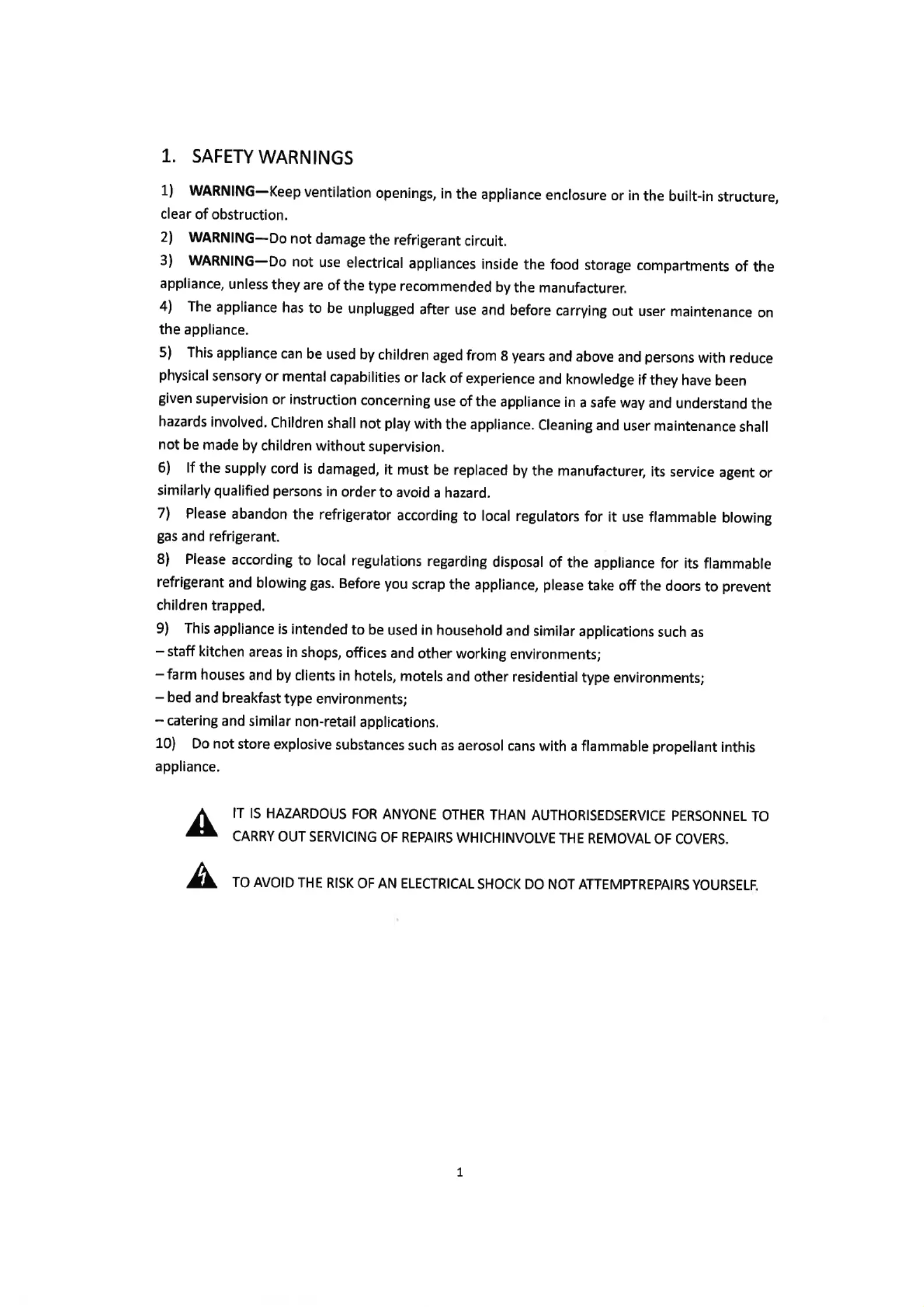 1. SAFETY WARNINGS

1) WARNING—Keep ventilation openings, in the appliance enclosure or in the built-in structure, clear of obstruction.

2) WARNING—Do not damage the refrigerant circuit.

3) WARNING—Do not use electrical appliances inside the food storage compartments of the appliance, unless they are of the type recommended by the manufacturer.

4) The appliance has to be unplugged after use and before carrying out user maintenance on the appliance.

5) This appliance can be used by children aged from 8 years and above and persons with reduce physical sensory or mental capabilities or lack of experience and knowledge if they have been given supervision or instruction concerning use of the appliance in a safe way and understand the hazards involved. Children shall not play with the appliance. Cleaning and user maintenance shall not be made by children without supervision.

6) If the supply cord is damaged, it must be replaced by the manufacturer, its service agent or similarly qualified persons in order to avoid a hazard.

7) Please abandon the refrigerator according to local regulators for it use flammable blowing gas and refrigerant.

8) Please according to local regulations regarding disposal of the appliance for its flammable refrigerant and blowing gas. Before you scrap the appliance, please take off the doors to prevent children trapped.

9) This appliance is intended to be used in household and similar applications such as
– staff kitchen areas in shops, offices and other working environments;
– farm houses and by clients in hotels, motels and other residential type environments;
– bed and breakfast type environments;
– catering and similar non-retail applications.

10) Do not store explosive substances such as aerosol cans with a flammable propellant inthis appliance.

IT IS HAZARDOUS FOR ANYONE OTHER THAN AUTHORISEDSERVICE PERSONNEL TO CARRY OUT SERVICING OF REPAIRS WHICHINVOLVE THE REMOVAL OF COVERS.

TO AVOID THE RISK OF AN ELECTRICAL SHOCK DO NOT ATTEMPTREPAIRS YOURSELF.

1